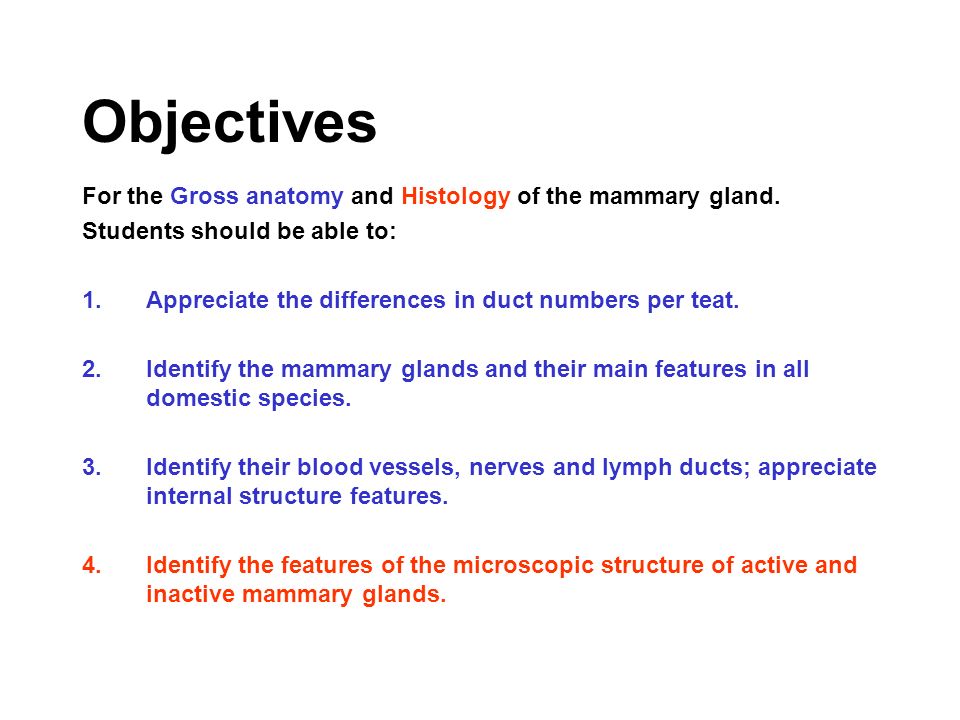 Objectives

For the Gross anatomy and Histology of the mammary gland.
Students should be able to:

1. Appreciate the differences in duct numbers per teat.

2. Identify the mammary glands and their main features in all domestic species.

3. Identify their blood vessels, nerves and lymph ducts; appreciate internal structure features.

4. Identify the features of the microscopic structure of active and inactive mammary glands.